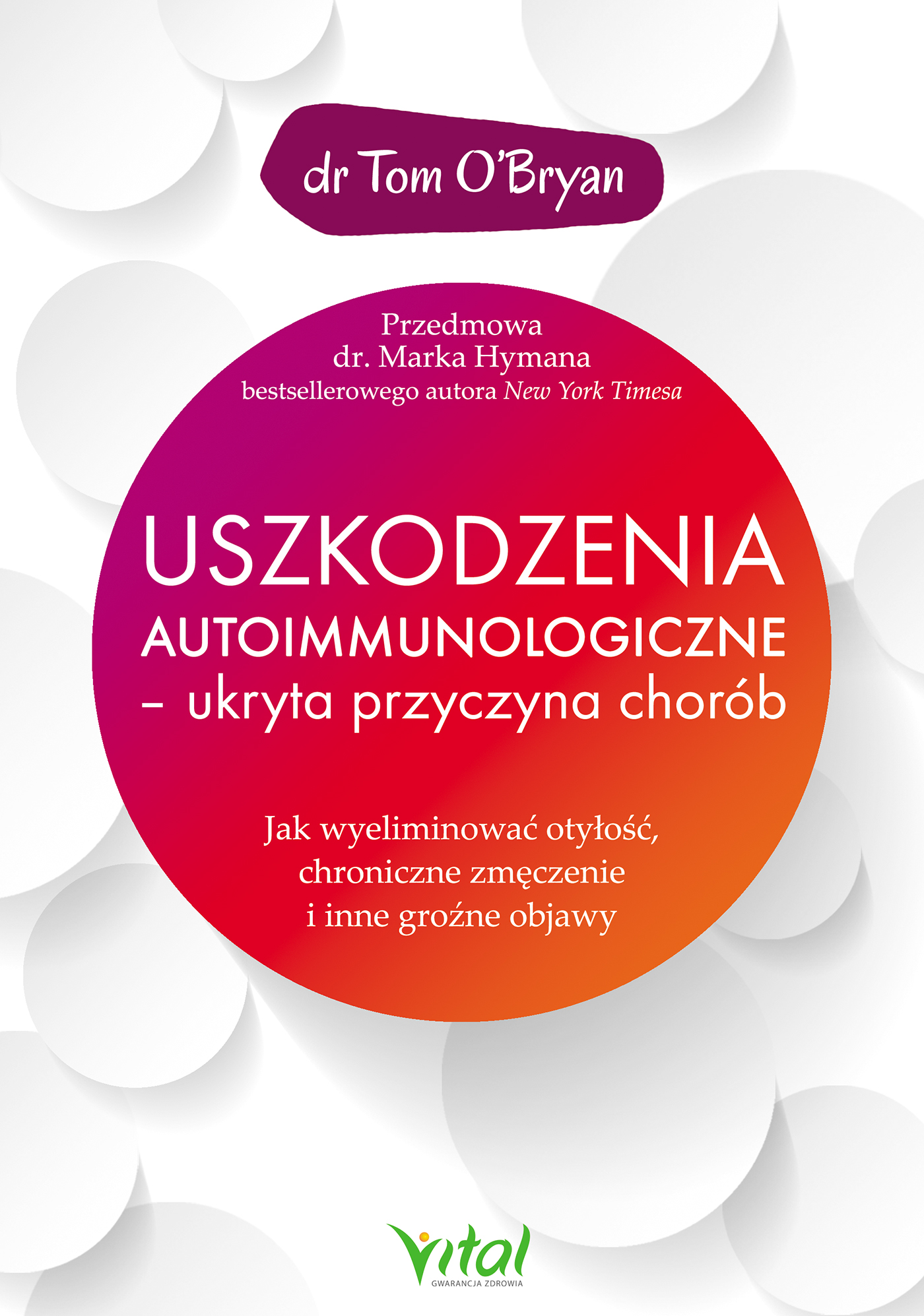 dr Tom O'Bryan

Przedmowa
dr. Marka Hymana
bestsellerowego autora New York Timesa

USZKODZENIA
AUTOIMMUNOLOGICZNE
– ukryta przyczyna chorób

Jak wyeliminować otyłość,
chroniczne zmęczenie
i inne groźne objawy

Vital
GWARANCJA ZDROWIA